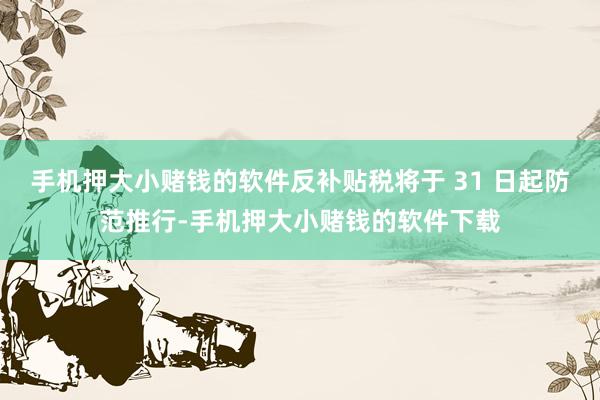 手机押大小赌钱的软件反补贴税将于 31 日起防范推行-手机押大小赌钱的软件下载